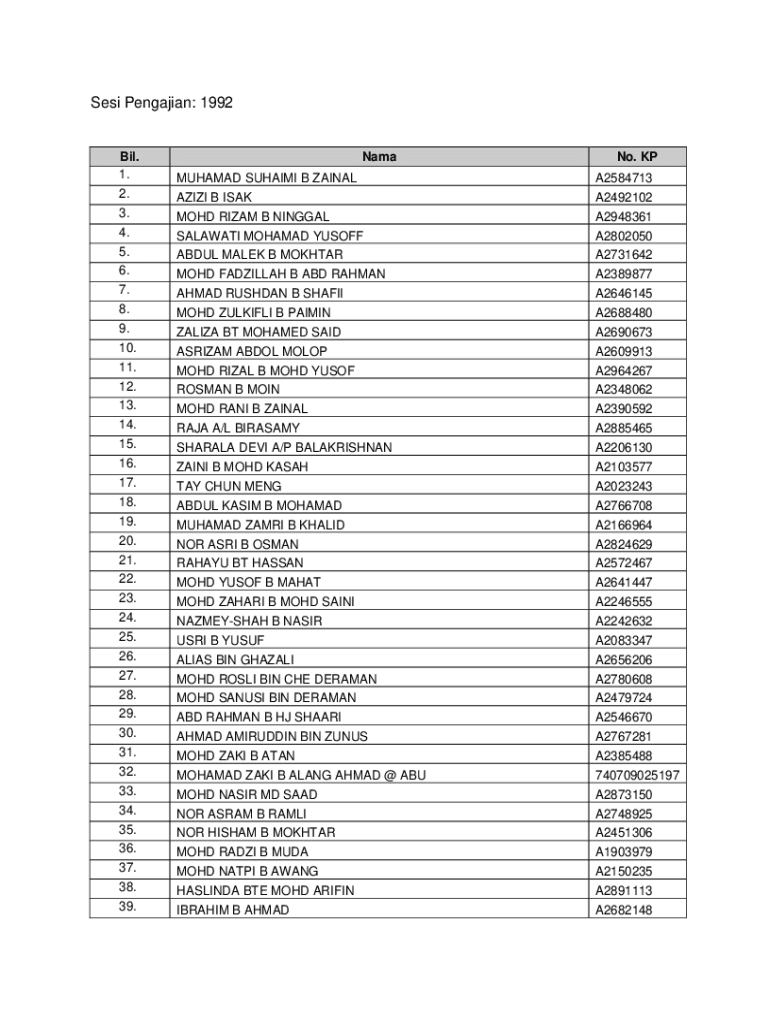 Sesi Pengajian: 1992

| Bil. | Nama | No. KP |
|---|---|---|
| 1. | MUHAMAD SUHAIMI B ZAINAL | A2584713 |
| 2. | AZIZI B ISAK | A2492102 |
| 3. | MOHD RIZAM B NINGGAL | A2948361 |
| 4. | SALAWATI MOHAMAD YUSOFF | A2802050 |
| 5. | ABDUL MALEK B MOKHTAR | A2731642 |
| 6. | MOHD FADZILLAH B ABD RAHMAN | A2389877 |
| 7. | AHMAD RUSHDAN B SHAFII | A2646145 |
| 8. | MOHD ZULKIFLI B PAIMIN | A2688480 |
| 9. | ZALIZA BT MOHAMED SAID | A2690673 |
| 10. | ASRIZAM ABDOL MOLOP | A2609913 |
| 11. | MOHD RIZAL B MOHD YUSOF | A2964267 |
| 12. | ROSMAN B MOIN | A2348062 |
| 13. | MOHD RANI B ZAINAL | A2390592 |
| 14. | RAJA A/L BIRASAMY | A2885465 |
| 15. | SHARALA DEVI A/P BALAKRISHNAN | A2206130 |
| 16. | ZAINI B MOHD KASAH | A2103577 |
| 17. | TAY CHUN MENG | A2023243 |
| 18. | ABDUL KASIM B MOHAMAD | A2766708 |
| 19. | MUHAMAD ZAMRI B KHALID | A2166964 |
| 20. | NOR ASRI B OSMAN | A2824629 |
| 21. | RAHAYU BT HASSAN | A2572467 |
| 22. | MOHD YUSOF B MAHAT | A2641447 |
| 23. | MOHD ZAHARI B MOHD SAINI | A2246555 |
| 24. | NAZMEY-SHAH B NASIR | A2242632 |
| 25. | USRI B YUSUF | A2083347 |
| 26. | ALIAS BIN GHAZALI | A2656206 |
| 27. | MOHD ROSLI BIN CHE DERAMAN | A2780608 |
| 28. | MOHD SANUSI BIN DERAMAN | A2479724 |
| 29. | ABD RAHMAN B HJ SHAARI | A2546670 |
| 30. | AHMAD AMIRUDDIN BIN ZUNUS | A2767281 |
| 31. | MOHD ZAKI B ATAN | A2385488 |
| 32. | MOHAMAD ZAKI B ALANG AHMAD @ ABU | 740709025197 |
| 33. | MOHD NASIR MD SAAD | A2873150 |
| 34. | NOR ASRAM B RAMLI | A2748925 |
| 35. | NOR HISHAM B MOKHTAR | A2451306 |
| 36. | MOHD RADZI B MUDA | A1903979 |
| 37. | MOHD NATPI B AWANG | A2150235 |
| 38. | HASLINDA BTE MOHD ARIFIN | A2891113 |
| 39. | IBRAHIM B AHMAD | A2682148 |